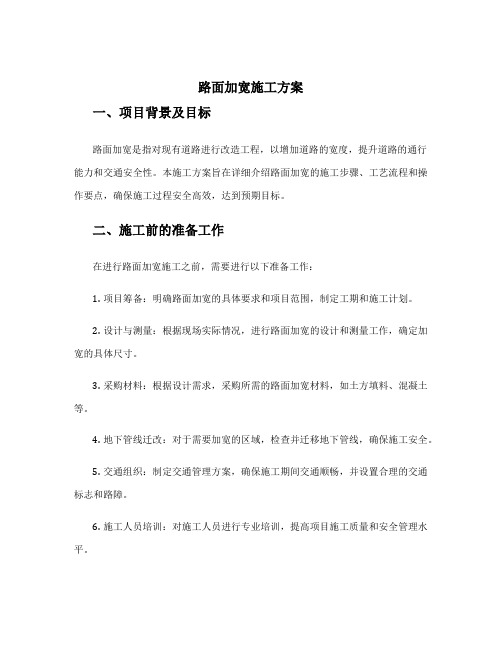 路面加宽施工方案

一、项目背景及目标

路面加宽是指对现有道路进行改造工程，以增加道路的宽度，提升道路的通行能力和交通安全性。本施工方案旨在详细介绍路面加宽的施工步骤、工艺流程和操作要点，确保施工过程安全高效，达到预期目标。

二、施工前的准备工作

在进行路面加宽施工之前，需要进行以下准备工作：

1. 项目筹备：明确路面加宽的具体要求和项目范围，制定工期和施工计划。

2. 设计与测量：根据现场实际情况，进行路面加宽的设计和测量工作，确定加宽的具体尺寸。

3. 采购材料：根据设计需求，采购所需的路面加宽材料，如土方填料、混凝土等。

4. 地下管线迁改：对于需要加宽的区域，检查并迁移地下管线，确保施工安全。

5. 交通组织：制定交通管理方案，确保施工期间交通顺畅，并设置合理的交通标志和路障。

6. 施工人员培训：对施工人员进行专业培训，提高项目施工质量和安全管理水平。